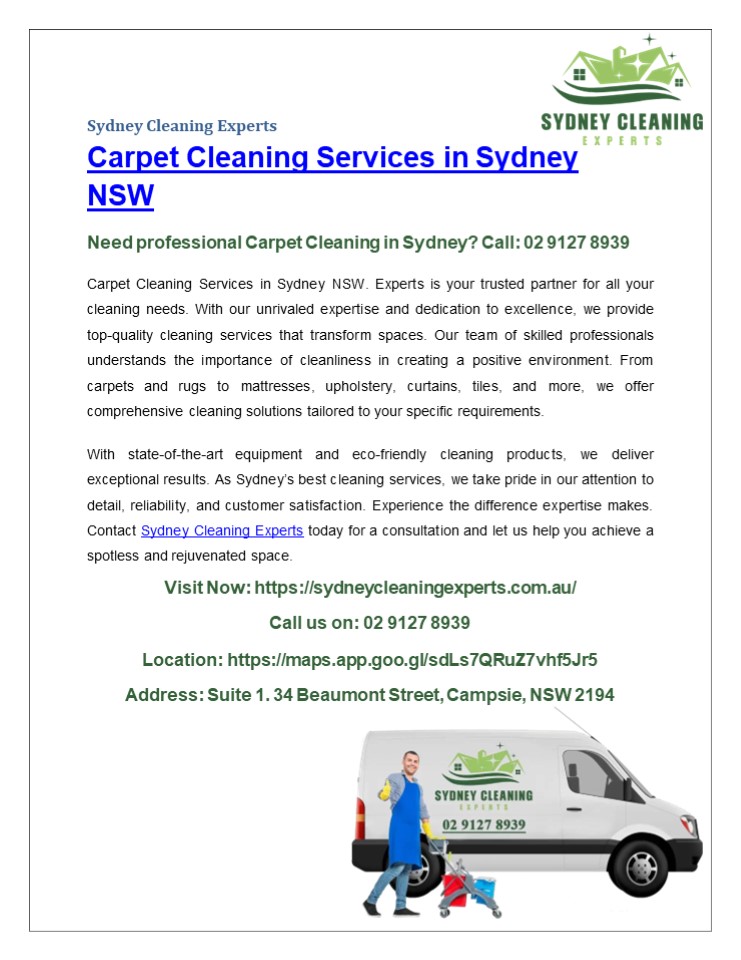 SYDNEY CLEANING
EXPERTS

Sydney Cleaning Experts

Carpet Cleaning Services in Sydney NSW

Need professional Carpet Cleaning in Sydney? Call: 02 9127 8939

Carpet Cleaning Services in Sydney NSW. Experts is your trusted partner for all your cleaning needs. With our unrivaled expertise and dedication to excellence, we provide top-quality cleaning services that transform spaces. Our team of skilled professionals understands the importance of cleanliness in creating a positive environment. From carpets and rugs to mattresses, upholstery, curtains, tiles, and more, we offer comprehensive cleaning solutions tailored to your specific requirements.

With state-of-the-art equipment and eco-friendly cleaning products, we deliver exceptional results. As Sydney's best cleaning services, we take pride in our attention to detail, reliability, and customer satisfaction. Experience the difference expertise makes. Contact Sydney Cleaning Experts today for a consultation and let us help you achieve a spotless and rejuvenated space.

Visit Now: https://sydneycleaningexperts.com.au/

Call us on: 02 9127 8939

Location: https://maps.app.goo.gl/sdLs7QRuZ7vhf5Jr5

Address: Suite 1. 34 Beaumont Street, Campsie, NSW 2194

SYDNEY CLEANING
EXPERTS
02 9127 8939